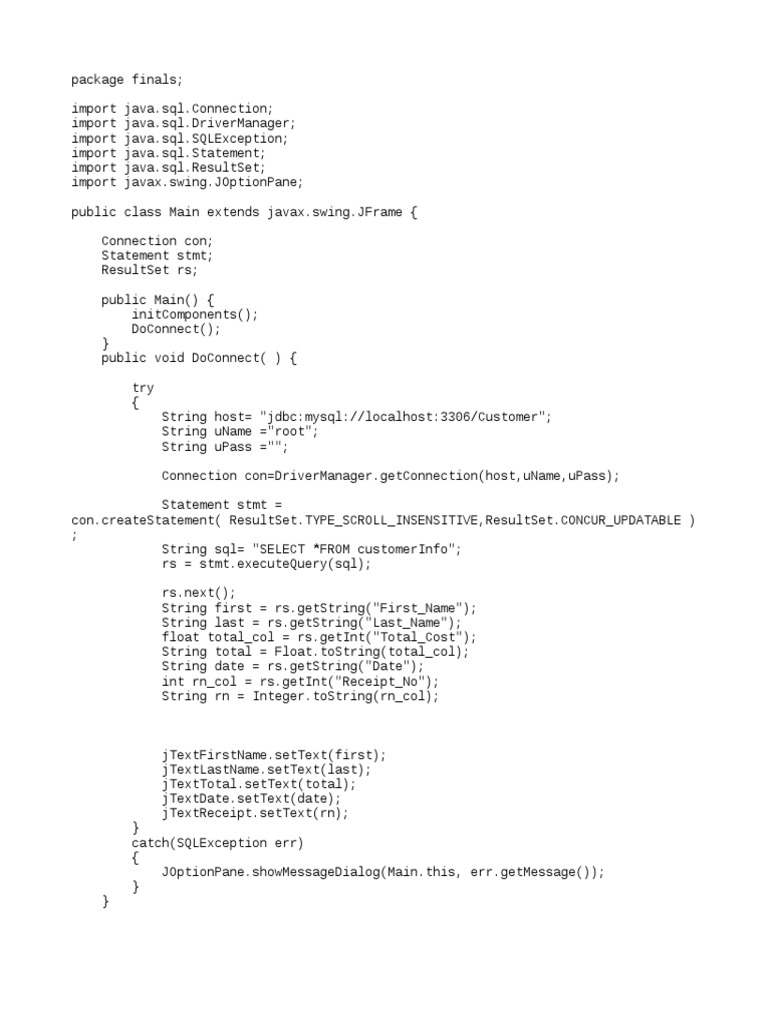 package finals;

import java.sql.Connection;
import java.sql.DriverManager;
import java.sql.SQLException;
import java.sql.Statement;
import java.sql.ResultSet;
import javax.swing.JOptionPane;

public class Main extends javax.swing.JFrame {

    Connection con;
    Statement stmt;
    ResultSet rs;

    public Main() {
        initComponents();
        DoConnect();
    }
    public void DoConnect( ) {

        try
        {
            String host= "jdbc:mysql://localhost:3306/Customer";
            String uName ="root";
            String uPass ="";

            Connection con=DriverManager.getConnection(host,uName,uPass);

            Statement stmt =
con.createStatement( ResultSet.TYPE_SCROLL_INSENSITIVE,ResultSet.CONCUR_UPDATABLE )
;
            String sql= "SELECT *FROM customerInfo";
            rs = stmt.executeQuery(sql);

            rs.next();
            String first = rs.getString("First_Name");
            String last = rs.getString("Last_Name");
            float total_col = rs.getInt("Total_Cost");
            String total = Float.toString(total_col);
            String date = rs.getString("Date");
            int rn_col = rs.getInt("Receipt_No");
            String rn = Integer.toString(rn_col);

            jTextFirstName.setText(first);
            jTextLastName.setText(last);
            jTextTotal.setText(total);
            jTextDate.setText(date);
            jTextReceipt.setText(rn);
        }
        catch(SQLException err)
        {
            JOptionPane.showMessageDialog(Main.this, err.getMessage());
        }
    }